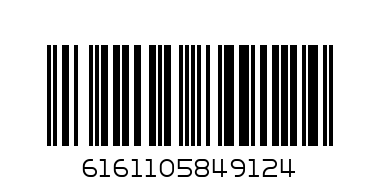 6161105849124